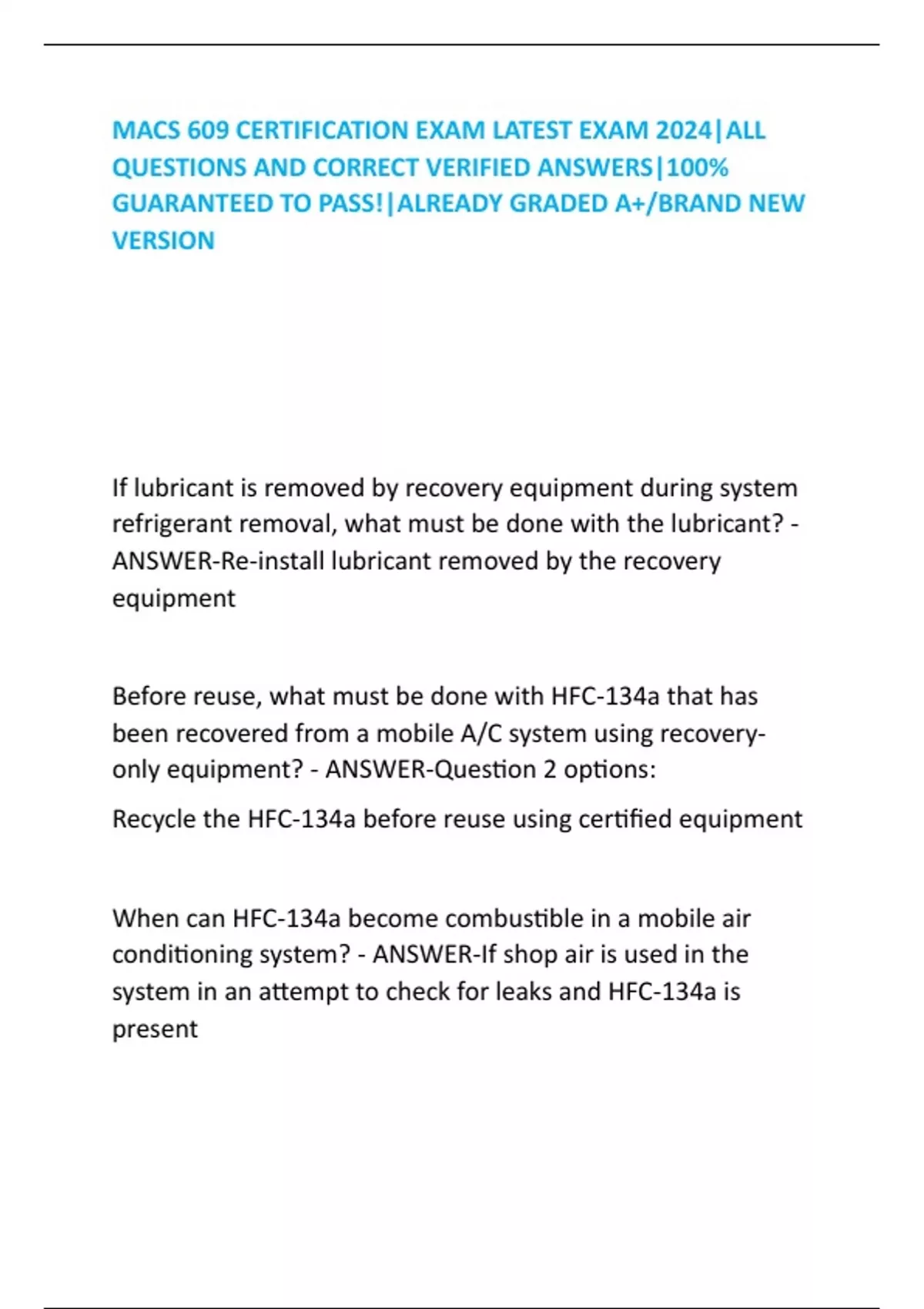 MACS 609 CERTIFICATION EXAM LATEST EXAM 2024|ALL QUESTIONS AND CORRECT VERIFIED ANSWERS|100% GUARANTEED TO PASS!|ALREADY GRADED A+/BRAND NEW VERSION

If lubricant is removed by recovery equipment during system refrigerant removal, what must be done with the lubricant? - ANSWER-Re-install lubricant removed by the recovery equipment

Before reuse, what must be done with HFC-134a that has been recovered from a mobile A/C system using recovery-only equipment? - ANSWER-Question 2 options:

Recycle the HFC-134a before reuse using certified equipment

When can HFC-134a become combustible in a mobile air conditioning system? - ANSWER-If shop air is used in the system in an attempt to check for leaks and HFC-134a is present